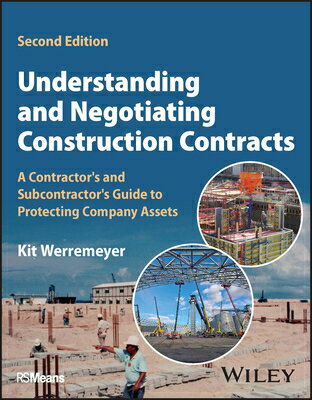 Second Edition

Understanding and Negotiating Construction Contracts

A Contractor's and Subcontractor's Guide to Protecting Company Assets

Kit Werremeyer

RSMeans

WILEY